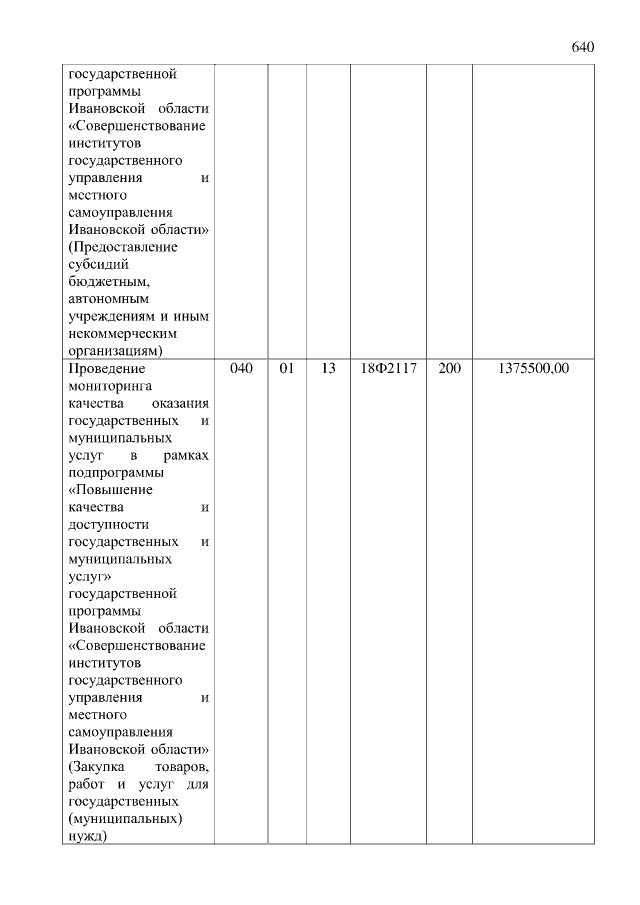 640

| | | | | | | |
|---|---|---|---|---|---|---|
| государственной программы Ивановской области «Совершенствование институтов государственного управления и местного самоуправления Ивановской области» (Предоставление субсидий бюджетным, автономным учреждениям и иным некоммерческим организациям) | | | | | | |
| Проведение мониторинга качества оказания государственных и муниципальных услуг в рамках подпрограммы «Повышение качества и доступности государственных и муниципальных услуг» государственной программы Ивановской области «Совершенствование институтов государственного управления и местного самоуправления Ивановской области» (Закупка товаров, работ и услуг для государственных (муниципальных) нужд) | 040 | 01 | 13 | 18Ф2117 | 200 | 1375500,00 |